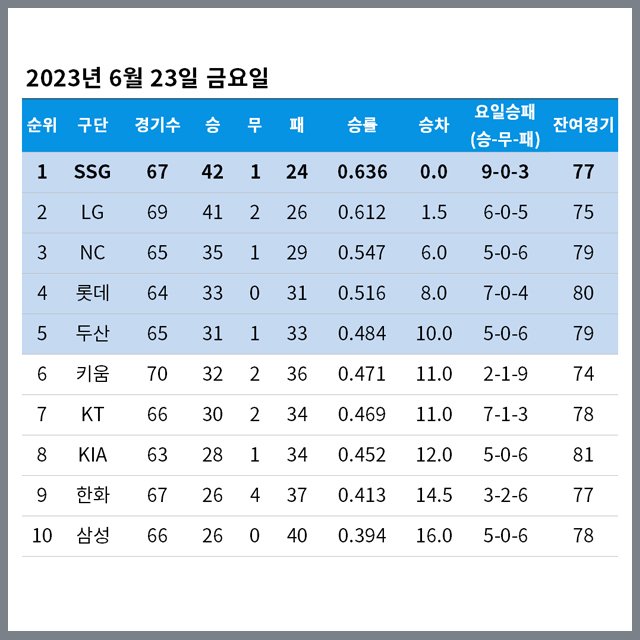 2023년 6월 23일 금요일

| 순위 | 구단 | 경기수 | 승 | 무 | 패 | 승률 | 승차 | 요일승패 (승-무-패) | 잔여경기 |
|---|---|---|---|---|---|---|---|---|---|
| 1 | SSG | 67 | 42 | 1 | 24 | 0.636 | 0.0 | 9-0-3 | 77 |
| 2 | LG | 69 | 41 | 2 | 26 | 0.612 | 1.5 | 6-0-5 | 75 |
| 3 | NC | 65 | 35 | 1 | 29 | 0.547 | 6.0 | 5-0-6 | 79 |
| 4 | 롯데 | 64 | 33 | 0 | 31 | 0.516 | 8.0 | 7-0-4 | 80 |
| 5 | 두산 | 65 | 31 | 1 | 33 | 0.484 | 10.0 | 5-0-6 | 79 |
| 6 | 키움 | 70 | 32 | 2 | 36 | 0.471 | 11.0 | 2-1-9 | 74 |
| 7 | KT | 66 | 30 | 2 | 34 | 0.469 | 11.0 | 7-1-3 | 78 |
| 8 | KIA | 63 | 28 | 1 | 34 | 0.452 | 12.0 | 5-0-6 | 81 |
| 9 | 한화 | 67 | 26 | 4 | 37 | 0.413 | 14.5 | 3-2-6 | 77 |
| 10 | 삼성 | 66 | 26 | 0 | 40 | 0.394 | 16.0 | 5-0-6 | 78 |